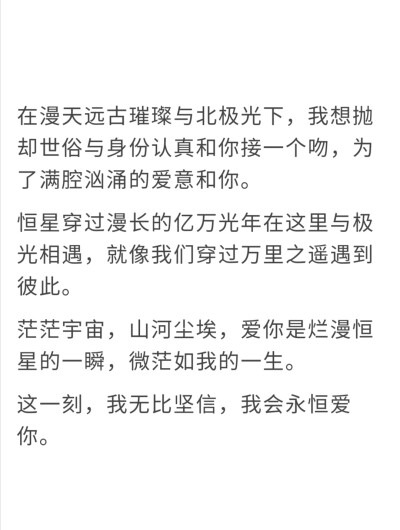 在漫天远古璀璨与北极光下，我想抛却世俗与身份认真和你接一个吻，为了满腔汹涌的爱意和你。

恒星穿过漫长的亿万光年在这里与极光相遇，就像我们穿过万里之遥遇到彼此。

茫茫宇宙，山河尘埃，爱你是烂漫恒星的一瞬，微茫如我的一生。

这一刻，我无比坚信，我会永恒爱你。